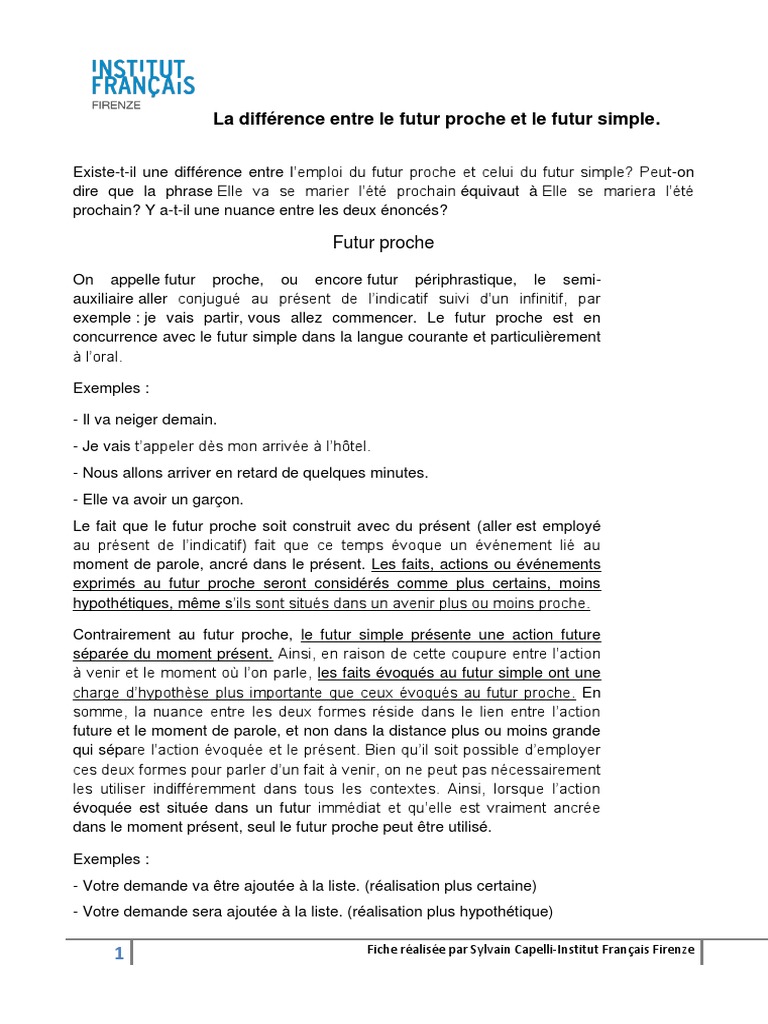 INSTITUT FRANÇAIS
FIRENZE

La différence entre le futur proche et le futur simple.

Existe-t-il une différence entre l'emploi du futur proche et celui du futur simple? Peut-on dire que la phrase Elle va se marier l'été prochain équivaut à Elle se mariera l'été prochain? Y a-t-il une nuance entre les deux énoncés?

Futur proche

On appelle futur proche, ou encore futur périphrastique, le semi-auxiliaire aller conjugué au présent de l'indicatif suivi d'un infinitif, par exemple : je vais partir, vous allez commencer. Le futur proche est en concurrence avec le futur simple dans la langue courante et particulièrement à l'oral.

Exemples :

- Il va neiger demain.

- Je vais t'appeler dès mon arrivée à l'hôtel.

- Nous allons arriver en retard de quelques minutes.

- Elle va avoir un garçon.

Le fait que le futur proche soit construit avec du présent (aller est employé au présent de l'indicatif) fait que ce temps évoque un événement lié au moment de parole, ancré dans le présent. Les faits, actions ou événements exprimés au futur proche seront considérés comme plus certains, moins hypothétiques, même s'ils sont situés dans un avenir plus ou moins proche.

Contrairement au futur proche, le futur simple présente une action future séparée du moment présent. Ainsi, en raison de cette coupure entre l'action à venir et le moment où l'on parle, les faits évoqués au futur simple ont une charge d'hypothèse plus importante que ceux évoqués au futur proche. En somme, la nuance entre les deux formes réside dans le lien entre l'action future et le moment de parole, et non dans la distance plus ou moins grande qui sépare l'action évoquée et le présent. Bien qu'il soit possible d'employer ces deux formes pour parler d'un fait à venir, on ne peut pas nécessairement les utiliser indifféremment dans tous les contextes. Ainsi, lorsque l'action évoquée est située dans un futur immédiat et qu'elle est vraiment ancrée dans le moment présent, seul le futur proche peut être utilisé.

Exemples :

- Votre demande va être ajoutée à la liste. (réalisation plus certaine)

- Votre demande sera ajoutée à la liste. (réalisation plus hypothétique)

1

Fiche réalisée par Sylvain Capelli-Institut Français Firenze